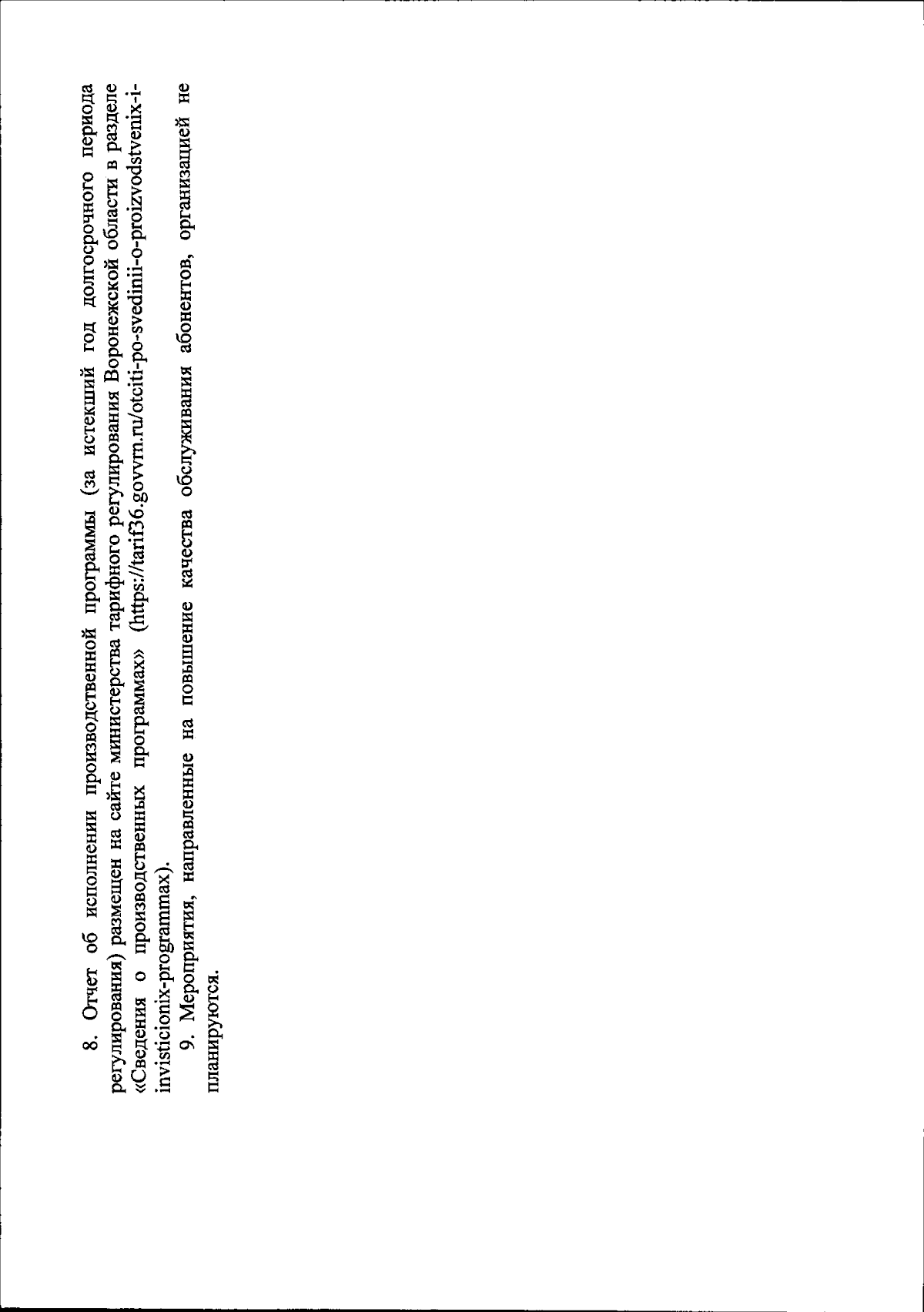 8. Отчет об исполнении производственной программы (за истекший год долгосрочного периода регулирования) размещен на сайте министерства тарифного регулирования Воронежской области в разделе «Сведения о производственных программах» (https://tarif36.govvrn.ru/otciti-po-svedinii-o-proizvodstvenix-i-invisticionix-programmax).

9. Мероприятия, направленные на повышение качества обслуживания абонентов, организацией не планируются.